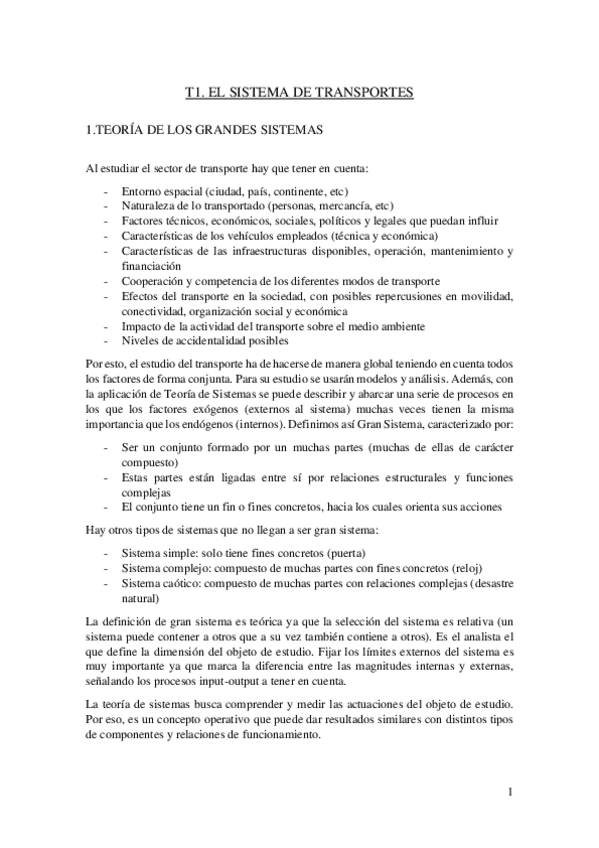 T1. EL SISTEMA DE TRANSPORTES

1.TEORÍA DE LOS GRANDES SISTEMAS

Al estudiar el sector de transporte hay que tener en cuenta:

- Entorno espacial (ciudad, país, continente, etc)
- Naturaleza de lo transportado (personas, mercancía, etc)
- Factores técnicos, económicos, sociales, políticos y legales que puedan influir
- Características de los vehículos empleados (técnica y económica)
- Características de las infraestructuras disponibles, operación, mantenimiento y financiación
- Cooperación y competencia de los diferentes modos de transporte
- Efectos del transporte en la sociedad, con posibles repercusiones en movilidad, conectividad, organización social y económica
- Impacto de la actividad del transporte sobre el medio ambiente
- Niveles de accidentalidad posibles

Por esto, el estudio del transporte ha de hacerse de manera global teniendo en cuenta todos los factores de forma conjunta. Para su estudio se usarán modelos y análisis. Además, con la aplicación de Teoría de Sistemas se puede describir y abarcar una serie de procesos en los que los factores exógenos (externos al sistema) muchas veces tienen la misma importancia que los endógenos (internos). Definimos así Gran Sistema, caracterizado por:

- Ser un conjunto formado por un muchas partes (muchas de ellas de carácter compuesto)
- Estas partes están ligadas entre sí por relaciones estructurales y funciones complejas
- El conjunto tiene un fin o fines concretos, hacia los cuales orienta sus acciones

Hay otros tipos de sistemas que no llegan a ser gran sistema:

- Sistema simple: solo tiene fines concretos (puerta)
- Sistema complejo: compuesto de muchas partes con fines concretos (reloj)
- Sistema caótico: compuesto de muchas partes con relaciones complejas (desastre natural)

La definición de gran sistema es teórica ya que la selección del sistema es relativa (un sistema puede contener a otros que a su vez también contiene a otros). Es el analista el que define la dimensión del objeto de estudio. Fijar los límites externos del sistema es muy importante ya que marca la diferencia entre las magnitudes internas y externas, señalando los procesos input-output a tener en cuenta.

La teoría de sistemas busca comprender y medir las actuaciones del objeto de estudio. Por eso, es un concepto operativo que puede dar resultados similares con distintos tipos de componentes y relaciones de funcionamiento.

1